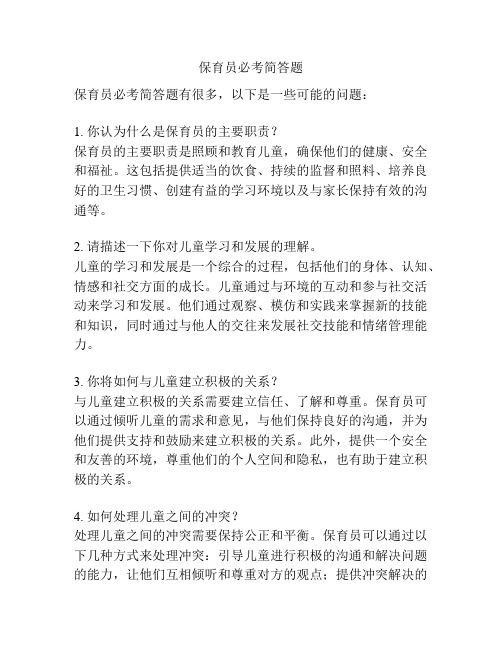 保育员必考简答题

保育员必考简答题有很多，以下是一些可能的问题：

1. 你认为什么是保育员的主要职责？
保育员的主要职责是照顾和教育儿童，确保他们的健康、安全和福祉。这包括提供适当的饮食、持续的监督和照料、培养良好的卫生习惯、创建有益的学习环境以及与家长保持有效的沟通等。

2. 请描述一下你对儿童学习和发展的理解。
儿童的学习和发展是一个综合的过程，包括他们的身体、认知、情感和社交方面的成长。儿童通过与环境的互动和参与社交活动来学习和发展。他们通过观察、模仿和实践来掌握新的技能和知识，同时通过与他人的交往来发展社交技能和情绪管理能力。

3. 你将如何与儿童建立积极的关系？
与儿童建立积极的关系需要建立信任、了解和尊重。保育员可以通过倾听儿童的需求和意见，与他们保持良好的沟通，并为他们提供支持和鼓励来建立积极的关系。此外，提供一个安全和友善的环境，尊重他们的个人空间和隐私，也有助于建立积极的关系。

4. 如何处理儿童之间的冲突？
处理儿童之间的冲突需要保持公正和平衡。保育员可以通过以下几种方式来处理冲突：引导儿童进行积极的沟通和解决问题的能力，让他们互相倾听和尊重对方的观点；提供冲突解决的